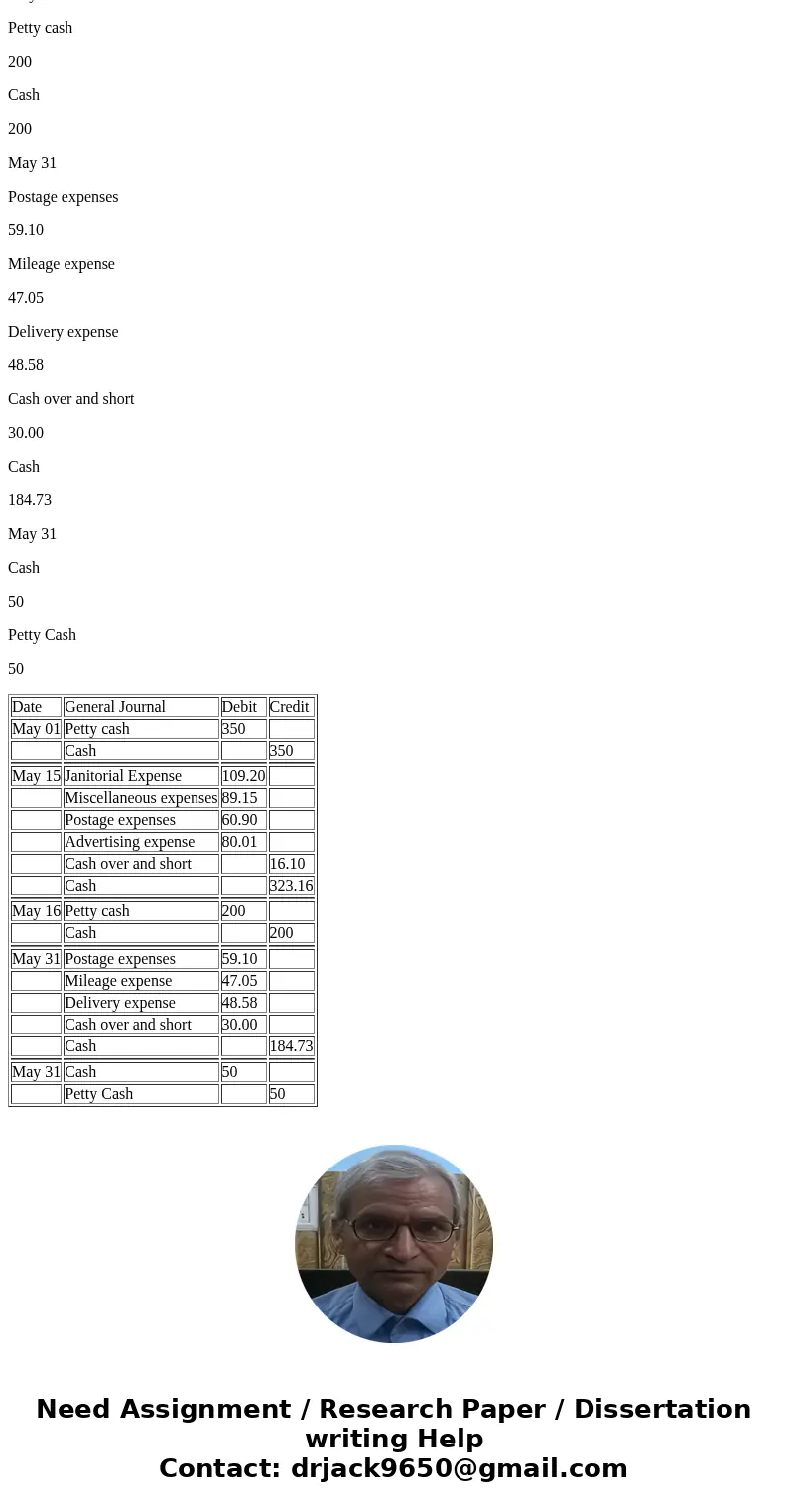 Petty cash

200

Cash

200

May 31

Postage expenses

59.10

Mileage expense

47.05

Delivery expense

48.58

Cash over and short

30.00

Cash

184.73

May 31

Cash

50

Petty Cash

50

| Date | General Journal | Debit | Credit |
|---|---|---|---|
| May 01 | Petty cash | 350 | |
| | Cash | | 350 |
| May 15 | Janitorial Expense | 109.20 | |
| | Miscellaneous expenses | 89.15 | |
| | Postage expenses | 60.90 | |
| | Advertising expense | 80.01 | |
| | Cash over and short | | 16.10 |
| | Cash | | 323.16 |
| May 16 | Petty cash | 200 | |
| | Cash | | 200 |
| May 31 | Postage expenses | 59.10 | |
| | Mileage expense | 47.05 | |
| | Delivery expense | 48.58 | |
| | Cash over and short | 30.00 | |
| | Cash | | 184.73 |
| May 31 | Cash | 50 | |
| | Petty Cash | | 50 |

Need Assignment / Research Paper / Dissertation writing Help
Contact: drjack9650@gmail.com